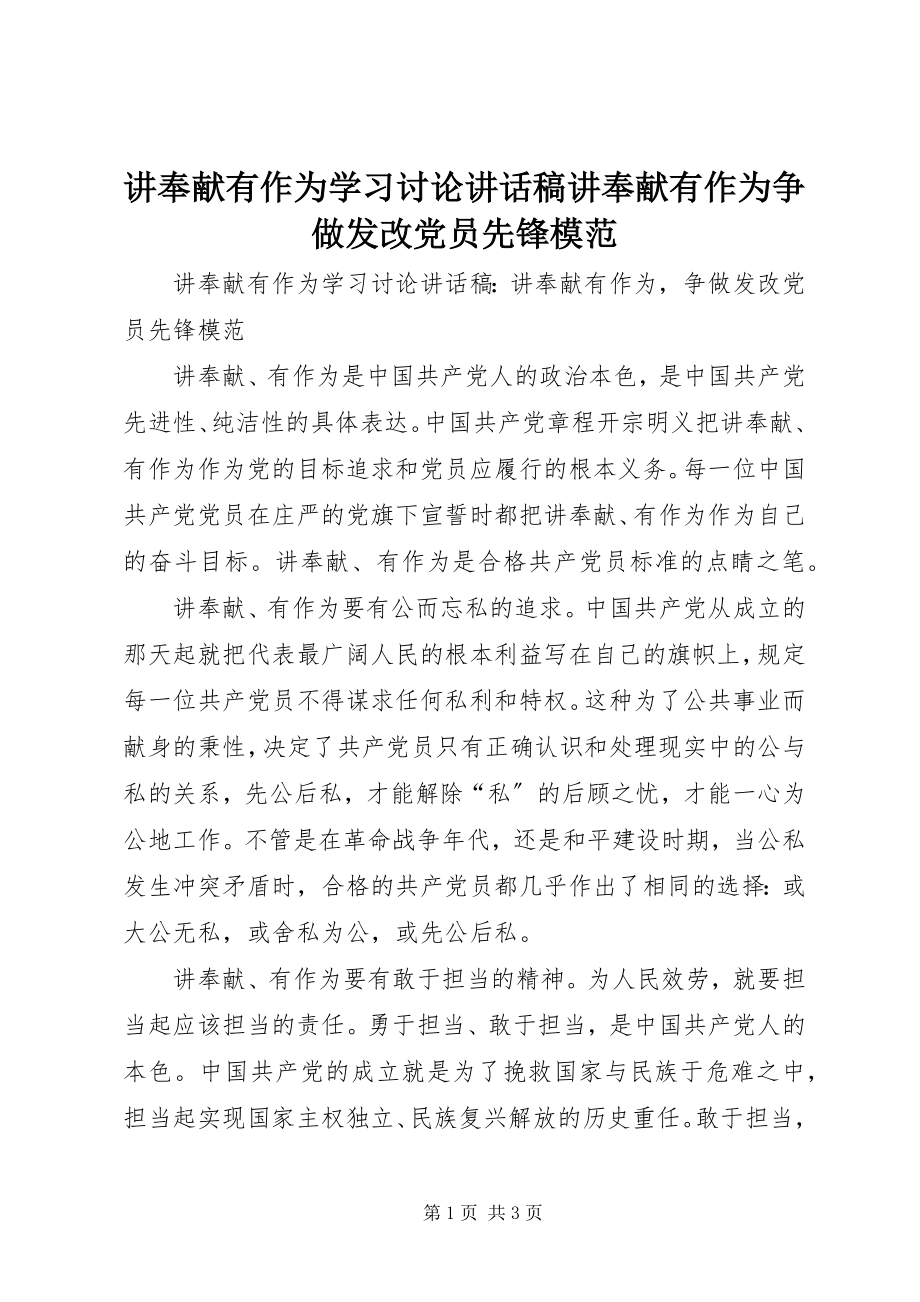 讲奉献有作为学习讨论讲话稿讲奉献有作为争做发改党员先锋模范

讲奉献有作为学习讨论讲话稿：讲奉献有作为，争做发改党员先锋模范

讲奉献、有作为是中国共产党人的政治本色，是中国共产党先进性、纯洁性的具体表达。中国共产党章程开宗明义把讲奉献、有作为作为党的目标追求和党员应履行的根本义务。每一位中国共产党党员在庄严的党旗下宣誓时都把讲奉献、有作为作为自己的奋斗目标。讲奉献、有作为是合格共产党员标准的点睛之笔。

讲奉献、有作为要有公而忘私的追求。中国共产党从成立的那天起就把代表最广阔人民的根本利益写在自己的旗帜上，规定每一位共产党员不得谋求任何私利和特权。这种为了公共事业而献身的秉性，决定了共产党员只有正确认识和处理现实中的公与私的关系，先公后私，才能解除“私″的后顾之忧，才能一心为公地工作。不管是在革命战争年代，还是和平建设时期，当公私发生冲突矛盾时，合格的共产党员都几乎作出了相同的选择：或大公无私，或舍私为公，或先公后私。

讲奉献、有作为要有敢于担当的精神。为人民效劳，就要担当起应该担当的责任。勇于担当、敢于担当，是中国共产党人的本色。中国共产党的成立就是为了挽救国家与民族于危难之中，担当起实现国家主权独立、民族复兴解放的历史重任。敢于担当，

第 1 页 共 3 页